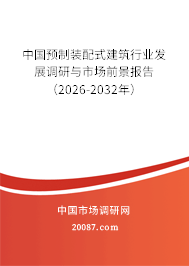 中国预制装配式建筑行业发展调研与市场前景报告（2026-2032年）

中国市场调研网

20087.com